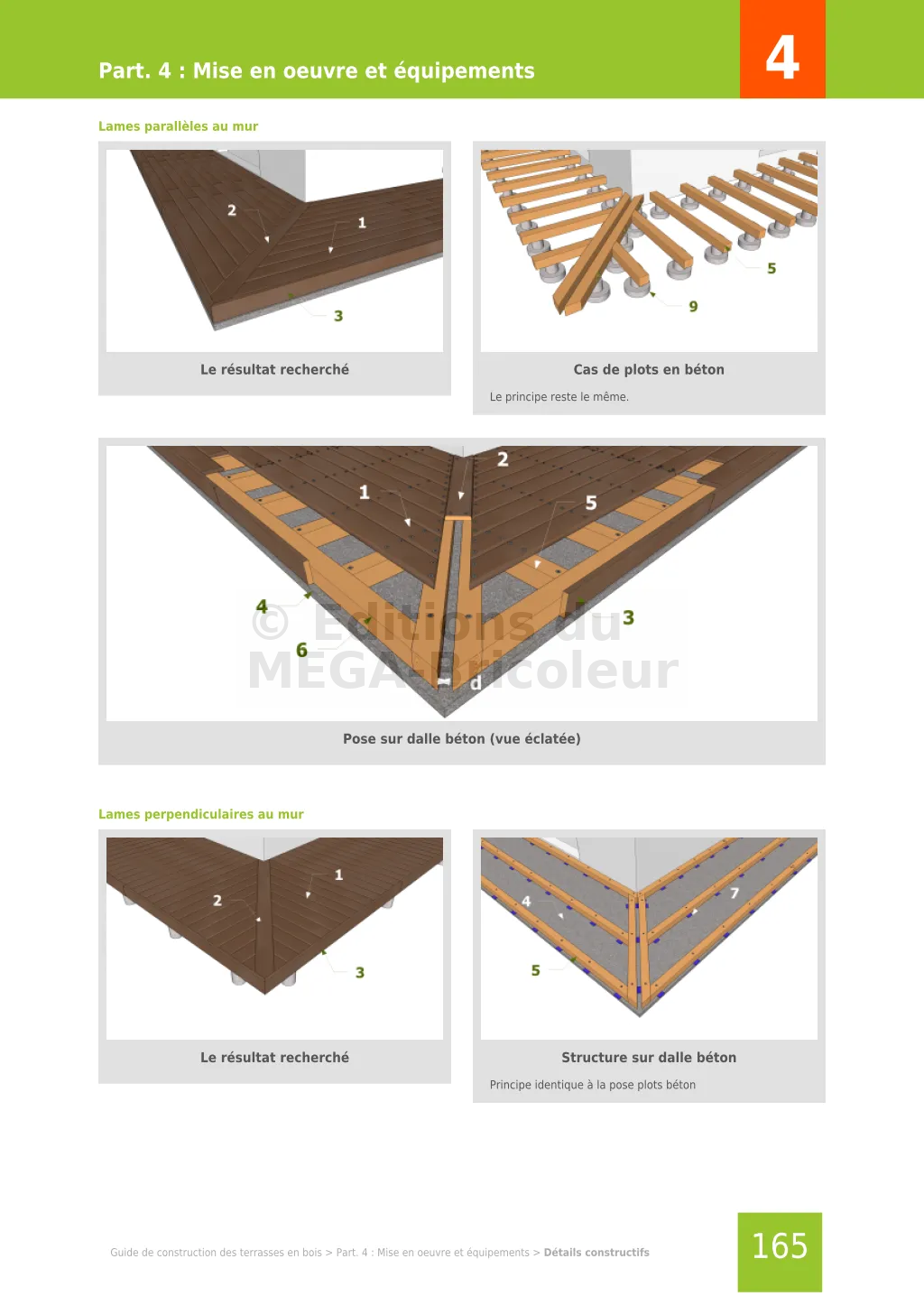 Part. 4 : Mise en oeuvre et équipements

4

Lames parallèles au mur

2
1
3

Le résultat recherché

5
9

Cas de plots en béton

Le principe reste le même.

2
1
5
4
3
6
d

© Editions du MEGA-Bricoleur

Pose sur dalle béton (vue éclatée)

Lames perpendiculaires au mur

1
2
3

Le résultat recherché

4
7
5

Structure sur dalle béton

Principe identique à la pose plots béton

Guide de construction des terrasses en bois > Part. 4 : Mise en oeuvre et équipements > Détails constructifs

165